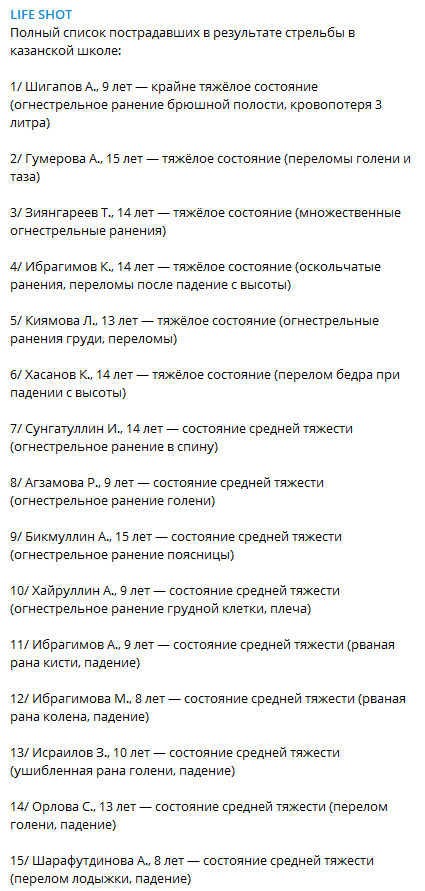 LIFE SHOT
Полный список пострадавших в результате стрельбы в казанской школе:

1/ Шигапов А., 9 лет — крайне тяжёлое состояние (огнестрельное ранение брюшной полости, кровопотеря 3 литра)

2/ Гумерова А., 15 лет — тяжёлое состояние (переломы голени и таза)

3/ Зиянгареев Т., 14 лет — тяжёлое состояние (множественные огнестрельные ранения)

4/ Ибрагимов К., 14 лет — тяжёлое состояние (оскольчатые ранения, переломы после падение с высоты)

5/ Киямова Л., 13 лет — тяжёлое состояние (огнестрельные ранения груди, переломы)

6/ Хасанов К., 14 лет — тяжёлое состояние (перелом бедра при падении с высоты)

7/ Сунгатуллин И., 14 лет — состояние средней тяжести (огнестрельное ранение в спину)

8/ Агзамова Р., 9 лет — состояние средней тяжести (огнестрельное ранение голени)

9/ Бикмуллин А., 15 лет — состояние средней тяжести (огнестрельное ранение поясницы)

10/ Хайруллин А., 9 лет — состояние средней тяжести (огнестрельное ранение грудной клетки, плеча)

11/ Ибрагимов А., 9 лет — состояние средней тяжести (рваная рана кисти, падение)

12/ Ибрагимова М., 8 лет — состояние средней тяжести (рваная рана колена, падение)

13/ Исраилов З., 10 лет — состояние средней тяжести (ушибленная рана голени, падение)

14/ Орлова С., 13 лет — состояние средней тяжести (перелом голени, падение)

15/ Шарафутдинова А., 8 лет — состояние средней тяжести (перелом лодыжки, падение)